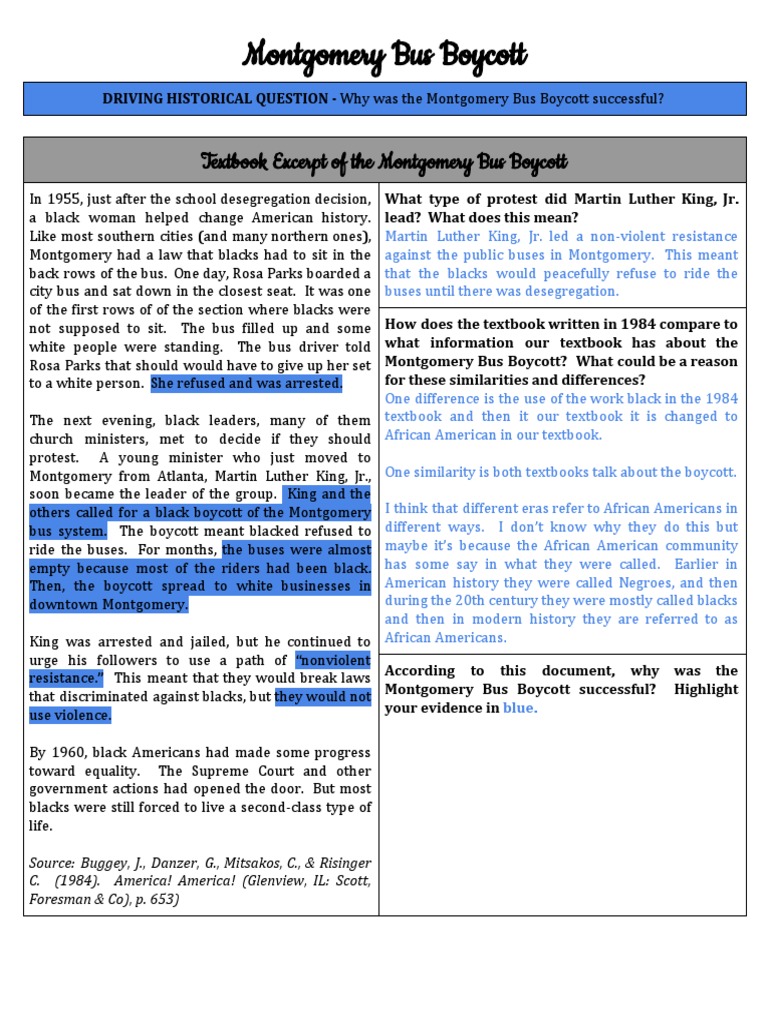 Montgomery Bus Boycott

DRIVING HISTORICAL QUESTION - Why was the Montgomery Bus Boycott successful?

Textbook Excerpt of the Montgomery Bus Boycott

In 1955, just after the school desegregation decision, a black woman helped change American history. Like most southern cities (and many northern ones), Montgomery had a law that blacks had to sit in the back rows of the bus. One day, Rosa Parks boarded a city bus and sat down in the closest seat. It was one of the first rows of of the section where blacks were not supposed to sit. The bus filled up and some white people were standing. The bus driver told Rosa Parks that should would have to give up her set to a white person. She refused and was arrested.

The next evening, black leaders, many of them church ministers, met to decide if they should protest. A young minister who just moved to Montgomery from Atlanta, Martin Luther King, Jr., soon became the leader of the group. King and the others called for a black boycott of the Montgomery bus system. The boycott meant blacked refused to ride the buses. For months, the buses were almost empty because most of the riders had been black. Then, the boycott spread to white businesses in downtown Montgomery.

King was arrested and jailed, but he continued to urge his followers to use a path of "nonviolent resistance." This meant that they would break laws that discriminated against blacks, but they would not use violence.

By 1960, black Americans had made some progress toward equality. The Supreme Court and other government actions had opened the door. But most blacks were still forced to live a second-class type of life.

Source: Buggey, J., Danzer, G., Mitsakos, C., & Risinger C. (1984). America! America! (Glenview, IL: Scott, Foresman & Co), p. 653)

What type of protest did Martin Luther King, Jr. lead? What does this mean?
Martin Luther King, Jr. led a non-violent resistance against the public buses in Montgomery. This meant that the blacks would peacefully refuse to ride the buses until there was desegregation.

How does the textbook written in 1984 compare to what information our textbook has about the Montgomery Bus Boycott? What could be a reason for these similarities and differences?
One difference is the use of the work black in the 1984 textbook and then it our textbook it is changed to African American in our textbook.

One similarity is both textbooks talk about the boycott.

I think that different eras refer to African Americans in different ways. I don't know why they do this but maybe it's because the African American community has some say in what they were called. Earlier in American history they were called Negroes, and then during the 20th century they were mostly called blacks and then in modern history they are referred to as African Americans.

According to this document, why was the Montgomery Bus Boycott successful? Highlight your evidence in blue.